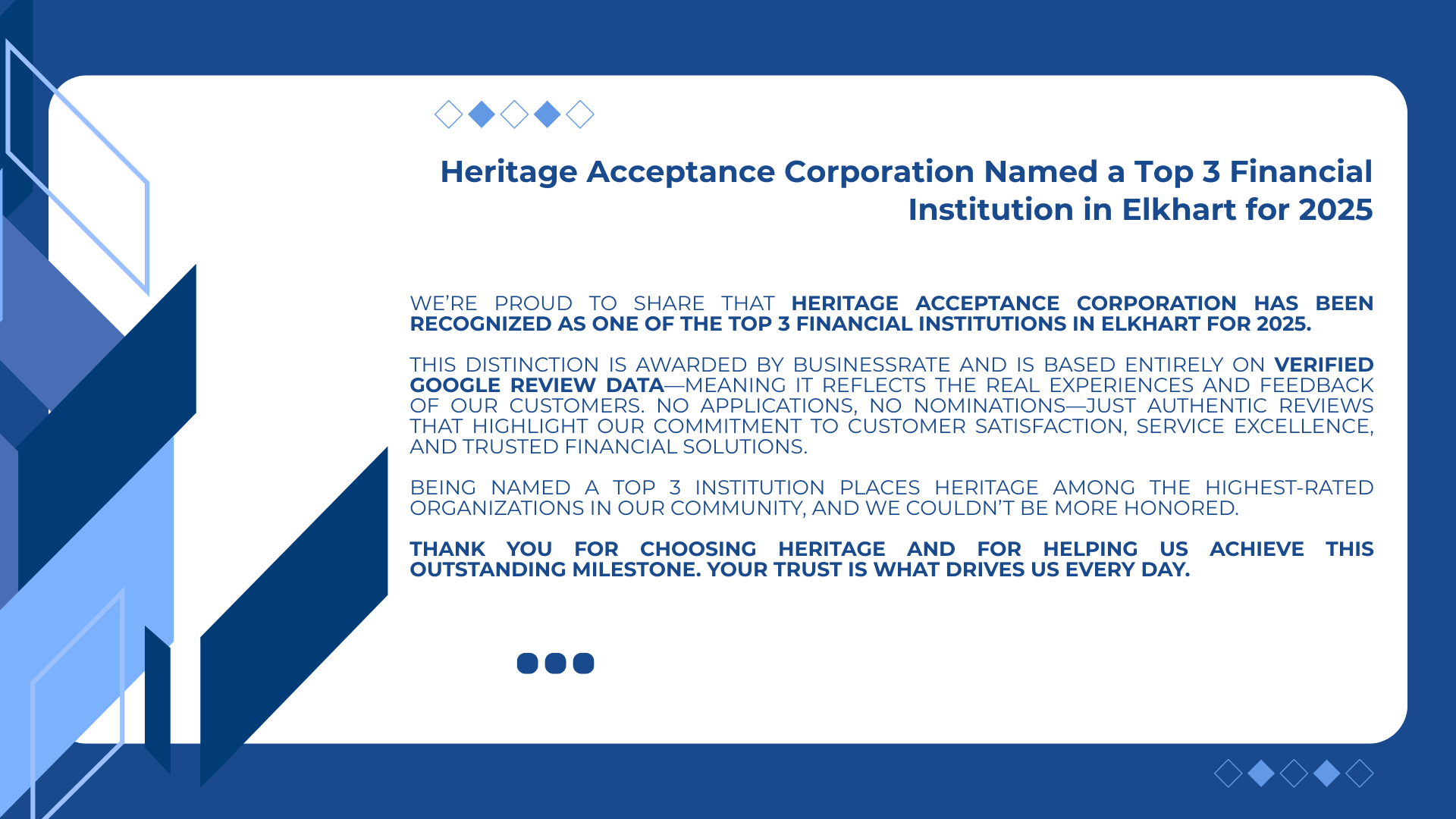 Heritage Acceptance Corporation Named a Top 3 Financial Institution in Elkhart for 2025

WE'RE PROUD TO SHARE THAT HERITAGE ACCEPTANCE CORPORATION HAS BEEN RECOGNIZED AS ONE OF THE TOP 3 FINANCIAL INSTITUTIONS IN ELKHART FOR 2025.

THIS DISTINCTION IS AWARDED BY BUSINESSRATE AND IS BASED ENTIRELY ON VERIFIED GOOGLE REVIEW DATA—MEANING IT REFLECTS THE REAL EXPERIENCES AND FEEDBACK OF OUR CUSTOMERS. NO APPLICATIONS, NO NOMINATIONS—JUST AUTHENTIC REVIEWS THAT HIGHLIGHT OUR COMMITMENT TO CUSTOMER SATISFACTION, SERVICE EXCELLENCE, AND TRUSTED FINANCIAL SOLUTIONS.

BEING NAMED A TOP 3 INSTITUTION PLACES HERITAGE AMONG THE HIGHEST-RATED ORGANIZATIONS IN OUR COMMUNITY, AND WE COULDN'T BE MORE HONORED.

THANK YOU FOR CHOOSING HERITAGE AND FOR HELPING US ACHIEVE THIS OUTSTANDING MILESTONE. YOUR TRUST IS WHAT DRIVES US EVERY DAY.